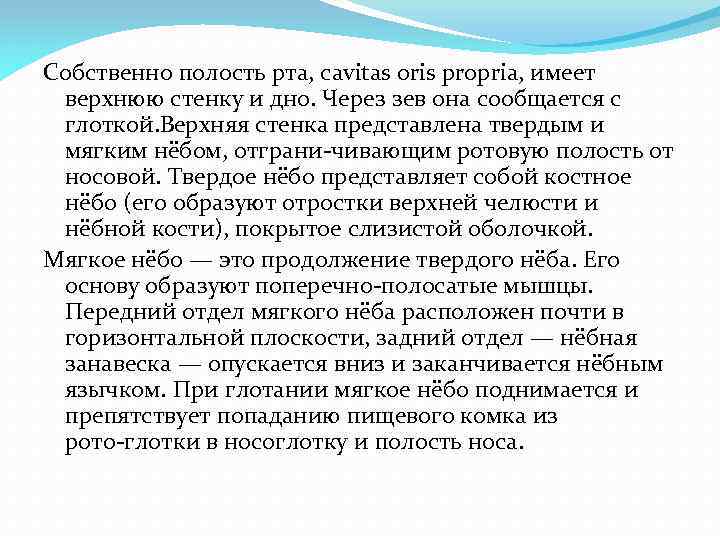 Собственно полость рта, cavitas oris propria, имеет верхнюю стенку и дно. Через зев она сообщается с глоткой.Верхняя стенка представлена твердым и мягким нёбом, отграни-чивающим ротовую полость от носовой. Твердое нёбо представляет собой костное нёбо (его образуют отростки верхней челюсти и нёбной кости), покрытое слизистой оболочкой.

Мягкое нёбо — это продолжение твердого нёба. Его основу образуют поперечно-полосатые мышцы. Передний отдел мягкого нёба расположен почти в горизонтальной плоскости, задний отдел — нёбная занавеска — опускается вниз и заканчивается нёбным язычком. При глотании мягкое нёбо поднимается и препятствует попаданию пищевого комка из рото-глотки в носоглотку и полость носа.